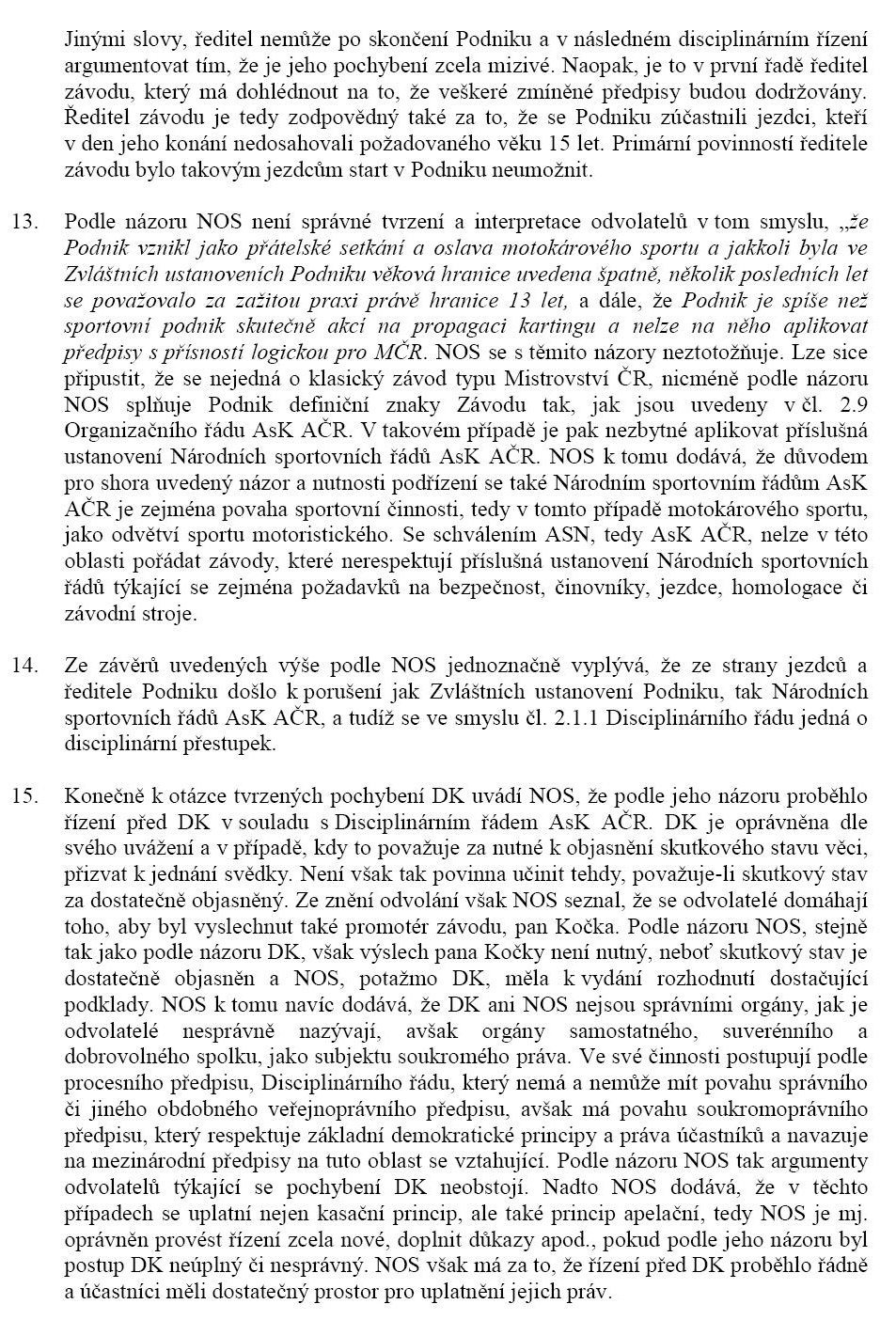 Jinými slovy, ředitel nemůže po skončení Podniku a v následném disciplinárním řízení argumentovat tím, že je jeho pochybení zcela mizivé. Naopak, je to v první řadě ředitel závodu, který má dohlédnout na to, že veškeré zmíněné předpisy budou dodržovány. Ředitel závodu je tedy zodpovědný také za to, že se Podniku zúčastnili jezdci, kteří v den jeho konání nedosahovali požadovaného věku 15 let. Primární povinností ředitele závodu bylo takovým jezdcům start v Podniku neumožnit.

13. Podle názoru NOS není správné tvrzení a interpretace odvolatelů v tom smyslu, „že Podnik vznikl jako přátelské setkání a oslava motokárového sportu a jakkoli byla ve Zvláštních ustanoveních Podniku věková hranice uvedena špatně, několik posledních let se považovalo za zažitou praxi právě hranice 13 let, a dále, že Podnik je spíše než sportovní podnik skutečně akcí na propagaci kartingu a nelze na něho aplikovat předpisy s přísností logickou pro MČR. NOS se s těmito názory neztotožňuje. Lze sice připustit, že se nejedná o klasický závod typu Mistrovství ČR, nicméně podle názoru NOS splňuje Podnik definiční znaky Závodu tak, jak jsou uvedeny v čl. 2.9 Organizačního řádu AsK AČR. V takovém případě je pak nezbytné aplikovat příslušná ustanovení Národních sportovních řádů AsK AČR. NOS k tomu dodává, že důvodem pro shora uvedený názor a nutnosti podřízení se také Národním sportovním řádům AsK AČR je zejména povaha sportovní činnosti, tedy v tomto případě motokárového sportu, jako odvětví sportu motoristického. Se schválením ASN, tedy AsK AČR, nelze v této oblasti pořádat závody, které nerespektují příslušná ustanovení Národních sportovních řádů týkající se zejména požadavků na bezpečnost, činovníky, jezdce, homologace či závodní stroje.

14. Ze závěrů uvedených výše podle NOS jednoznačně vyplývá, že ze strany jezdců a ředitele Podniku došlo k porušení jak Zvláštních ustanovení Podniku, tak Národních sportovních řádů AsK AČR, a tudíž se ve smyslu čl. 2.1.1 Disciplinárního řádu jedná o disciplinární přestupek.

15. Konečně k otázce tvrzených pochybení DK uvádí NOS, že podle jeho názoru proběhlo řízení před DK v souladu s Disciplinárním řádem AsK AČR. DK je oprávněna dle svého uvážení a v případě, kdy to považuje za nutné k objasnění skutkového stavu věci, přizvat k jednání svědky. Není však tak povinna učinit tehdy, považuje-li skutkový stav za dostatečně objasněný. Ze znění odvolání však NOS seznal, že se odvolatelé domáhají toho, aby byl vyslechnut také promotér závodu, pan Kočka. Podle názoru NOS, stejně tak jako podle názoru DK, však výslech pana Kočky není nutný, neboť skutkový stav je dostatečně objasněn a NOS, potažmo DK, měla k vydání rozhodnutí dostačující podklady. NOS k tomu navíc dodává, že DK ani NOS nejsou správními orgány, jak je odvolatelé nesprávně nazývají, avšak orgány samostatného, suverénního a dobrovolného spolku, jako subjektu soukromého práva. Ve své činnosti postupují podle procesního předpisu, Disciplinárního řádu, který nemá a nemůže mít povahu správního či jiného obdobného veřejnoprávního předpisu, avšak má povahu soukromoprávního předpisu, který respektuje základní demokratické principy a práva účastníků a navazuje na mezinárodní předpisy na tuto oblast se vztahující. Podle názoru NOS tak argumenty odvolatelů týkající se pochybení DK neobstojí. Nadto NOS dodává, že v těchto případech se uplatní nejen kasační princip, ale také princip apelační, tedy NOS je mj. oprávněn provést řízení zcela nové, doplnit důkazy apod., pokud podle jeho názoru byl postup DK neúplný či nesprávný. NOS však má za to, že řízení před DK proběhlo řádně a účastníci měli dostatečný prostor pro uplatnění jejich práv.